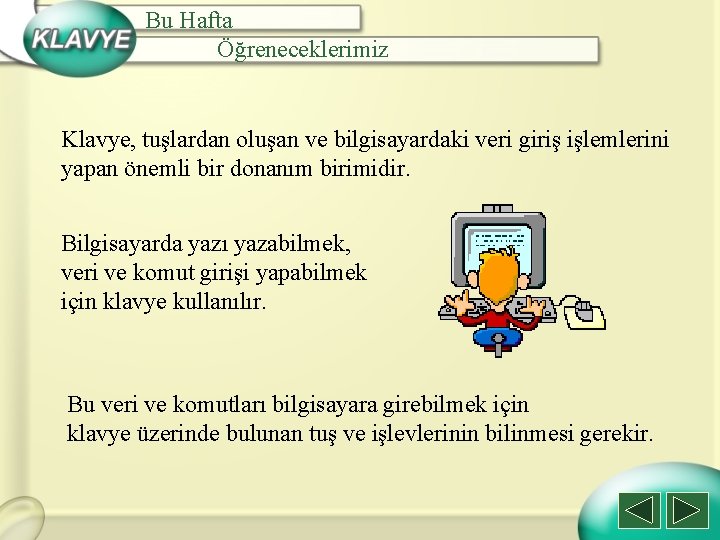 KLAVYE

Bu Hafta

Öğreneceklerimiz

Klavye, tuşlardan oluşan ve bilgisayardaki veri giriş işlemlerini yapan önemli bir donanım birimidir.

Bilgisayarda yazı yazabilmek,
veri ve komut girişi yapabilmek
için klavye kullanılır.

Bu veri ve komutları bilgisayara girebilmek için
klavye üzerinde bulunan tuş ve işlevlerinin bilinmesi gerekir.